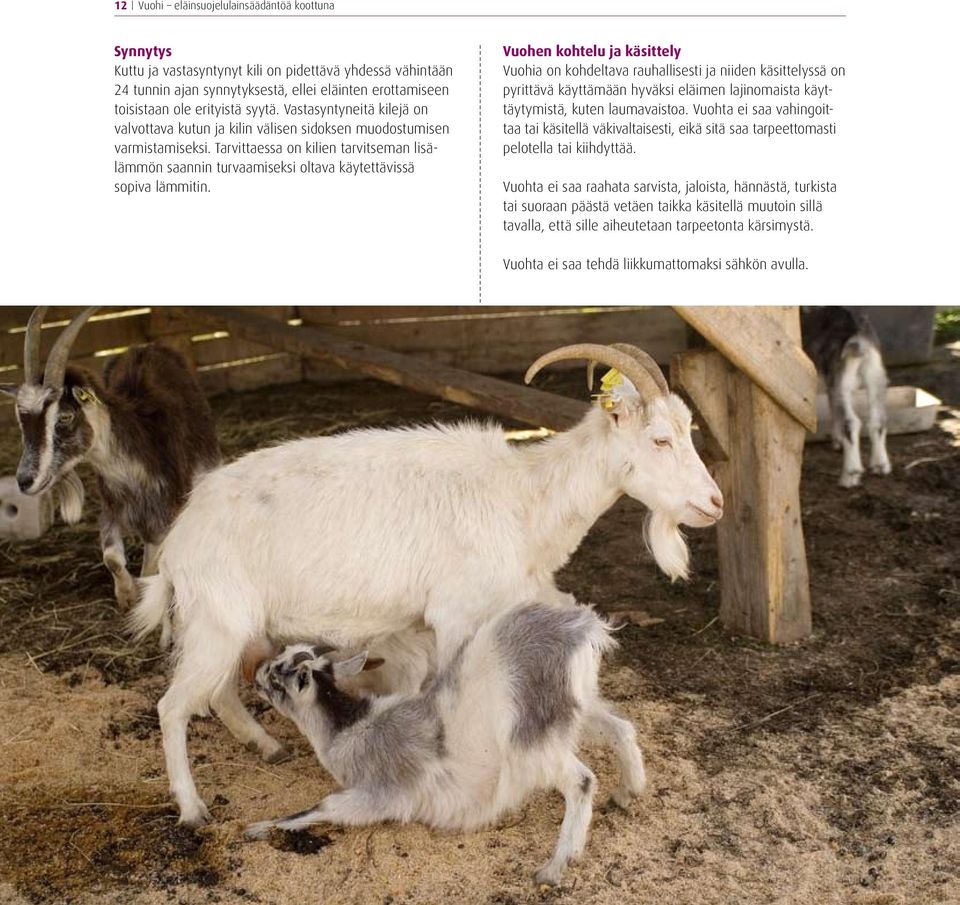 12 | Vuohi – eläinsuojelulainsäädäntöä koottuna

Synnytys
Kuttu ja vastasyntynyt kili on pidettävä yhdessä vähintään 24 tunnin ajan synnytyksestä, ellei eläinten erottamiseen toisistaan ole erityistä syytä. Vastasyntyneitä kilejä on valvottava kutun ja kilin välisen sidoksen muodostumisen varmistamiseksi. Tarvittaessa on kilien tarvitseman lisälämmön saannin turvaamiseksi oltava käytettävissä sopiva lämmitin.

Vuohen kohtelu ja käsittely
Vuohia on kohdeltava rauhallisesti ja niiden käsittelyssä on pyrittävä käyttämään hyväksi eläimen lajinomaista käyttäytymistä, kuten laumavaistoa. Vuohta ei saa vahingoittaa tai käsitellä väkivaltaisesti, eikä sitä saa tarpeettomasti pelotella tai kiihdyttää.

Vuohta ei saa raahata sarvista, jaloista, hännästä, turkista tai suoraan päästä vetäen taikka käsitellä muutoin sillä tavalla, että sille aiheutetaan tarpeetonta kärsimystä.

Vuohta ei saa tehdä liikkumattomaksi sähkön avulla.